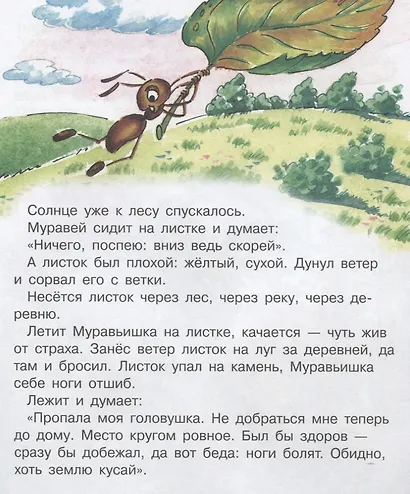 Солнце уже к лесу спускалось.

Муравей сидит на листке и думает: «Ничего, поспею: вниз ведь скорей».

А листок был плохой: жёлтый, сухой. Дунул ветер и сорвал его с ветки.

Несётся листок через лес, через реку, через деревню.

Летит Муравьишка на листке, качается — чуть жив от страха. Занёс ветер листок на луг за деревней, да там и бросил. Листок упал на камень, Муравьишка себе ноги отшиб.

Лежит и думает:

«Пропала моя головушка. Не добраться мне теперь до дому. Место кругом ровное. Был бы здоров — сразу бы добежал, да вот беда: ноги болят. Обидно, хоть землю кусай».